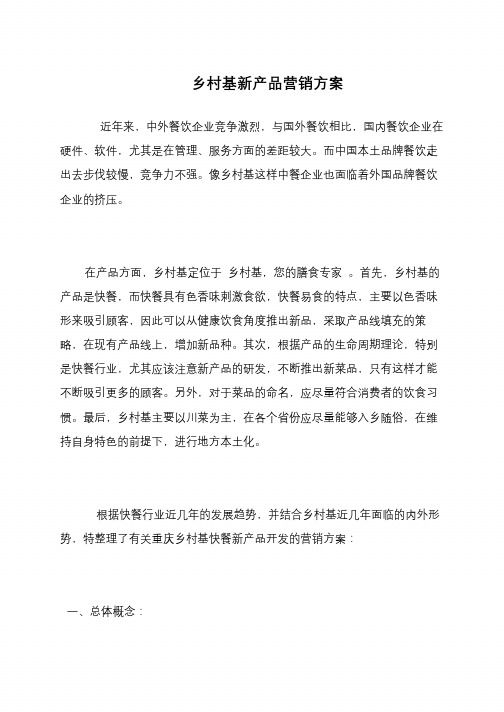 乡村基新产品营销方案

近年来，中外餐饮企业竞争激烈，与国外餐饮相比，国内餐饮企业在硬件、软件，尤其是在管理、服务方面的差距较大。而中国本土品牌餐饮走出去步伐较慢，竞争力不强。像乡村基这样中餐企业也面临着外国品牌餐饮企业的挤压。

在产品方面，乡村基定位于 乡村基，您的膳食专家 。首先，乡村基的产品是快餐，而快餐具有色香味刺激食欲，快餐易食的特点，主要以色香味形来吸引顾客，因此可以从健康饮食角度推出新品，采取产品线填充的策略，在现有产品线上，增加新品种。其次，根据产品的生命周期理论，特别是快餐行业，尤其应该注意新产品的研发，不断推出新菜品，只有这样才能不断吸引更多的顾客。另外，对于菜品的命名，应尽量符合消费者的饮食习惯。最后，乡村基主要以川菜为主，在各个省份应尽量能够入乡随俗，在维持自身特色的前提下，进行地方本土化。

根据快餐行业近几年的发展趋势，并结合乡村基近几年面临的内外形势，特整理了有关重庆乡村基快餐新产品开发的营销方案：

一、总体概念：